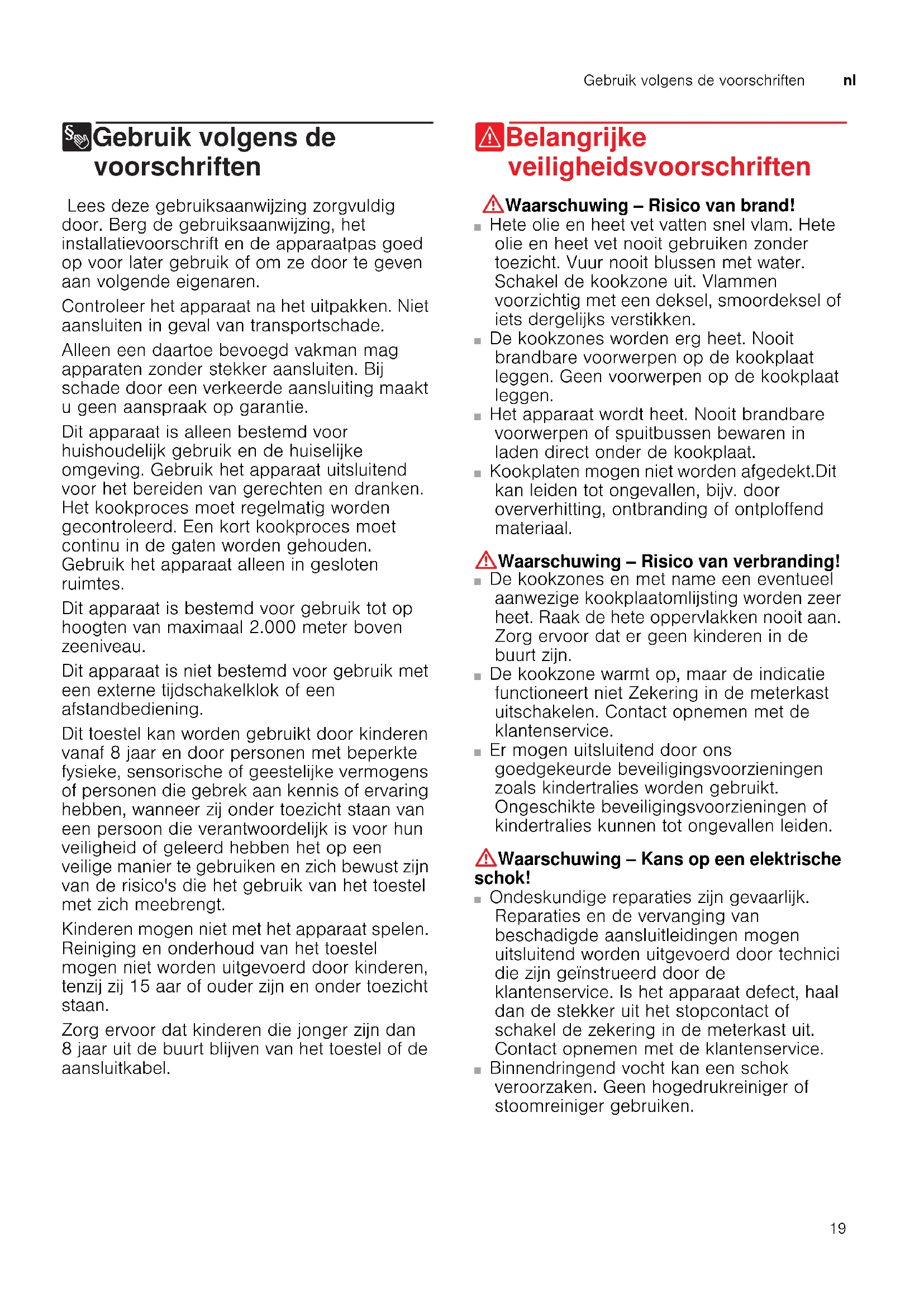 Gebruik volgens de voorschriften nl

Gebruik volgens de voorschriften

Lees deze gebruiksaanwijzing zorgvuldig door. Berg de gebruiksaanwijzing, het installatievoorschrift en de apparaatpas goed op voor later gebruik of om ze door te geven aan volgende eigenaren.

Controleer het apparaat na het uitpakken. Niet aansluiten in geval van transportschade.

Alleen een daartoe bevoegd vakman mag apparaten zonder stekker aansluiten. Bij schade door een verkeerde aansluiting maakt u geen aanspraak op garantie.

Dit apparaat is alleen bestemd voor huishoudelijk gebruik en de huiselijke omgeving. Gebruik het apparaat uitsluitend voor het bereiden van gerechten en dranken. Het kookproces moet regelmatig worden gecontroleerd. Een kort kookproces moet continu in de gaten worden gehouden. Gebruik het apparaat alleen in gesloten ruimtes.

Dit apparaat is bestemd voor gebruik tot op hoogten van maximaal 2.000 meter boven zeeniveau.

Dit apparaat is niet bestemd voor gebruik met een externe tijdschakelklok of een afstandbediening.

Dit toestel kan worden gebruikt door kinderen vanaf 8 jaar en door personen met beperkte fysieke, sensorische of geestelijke vermogens of personen die gebrek aan kennis of ervaring hebben, wanneer zij onder toezicht staan van een persoon die verantwoordelijk is voor hun veiligheid of geleerd hebben het op een veilige manier te gebruiken en zich bewust zijn van de risico's die het gebruik van het toestel met zich meebrengt.

Kinderen mogen niet met het apparaat spelen. Reiniging en onderhoud van het toestel mogen niet worden uitgevoerd door kinderen, tenzij zij 15 aar of ouder zijn en onder toezicht staan.

Zorg ervoor dat kinderen die jonger zijn dan 8 jaar uit de buurt blijven van het toestel of de aansluitkabel.

Belangrijke veiligheidsvoorschriften

Waarschuwing – Risico van brand!
■ Hete olie en heet vet vatten snel vlam. Hete olie en heet vet nooit gebruiken zonder toezicht. Vuur nooit blussen met water. Schakel de kookzone uit. Vlammen voorzichtig met een deksel, smoordeksel of iets dergelijks verstikken.
■ De kookzones worden erg heet. Nooit brandbare voorwerpen op de kookplaat leggen. Geen voorwerpen op de kookplaat leggen.
■ Het apparaat wordt heet. Nooit brandbare voorwerpen of spuitbussen bewaren in laden direct onder de kookplaat.
■ Kookplaten mogen niet worden afgedekt.Dit kan leiden tot ongevallen, bijv. door oververhitting, ontbranding of ontploffend materiaal.

Waarschuwing – Risico van verbranding!
■ De kookzones en met name een eventueel aanwezige kookplaatomlijsting worden zeer heet. Raak de hete oppervlakken nooit aan. Zorg ervoor dat er geen kinderen in de buurt zijn.
■ De kookzone warmt op, maar de indicatie functioneert niet Zekering in de meterkast uitschakelen. Contact opnemen met de klantenservice.
■ Er mogen uitsluitend door ons goedgekeurde beveiligingsvoorzieningen zoals kindertralies worden gebruikt. Ongeschikte beveiligingsvoorzieningen of kindertralies kunnen tot ongevallen leiden.

Waarschuwing – Kans op een elektrische schok!
■ Ondeskundige reparaties zijn gevaarlijk. Reparaties en de vervanging van beschadigde aansluitleidingen mogen uitsluitend worden uitgevoerd door technici die zijn geïnstrueerd door de klantenservice. Is het apparaat defect, haal dan de stekker uit het stopcontact of schakel de zekering in de meterkast uit. Contact opnemen met de klantenservice.
■ Binnendringend vocht kan een schok veroorzaken. Geen hogedrukreiniger of stoomreiniger gebruiken.

19